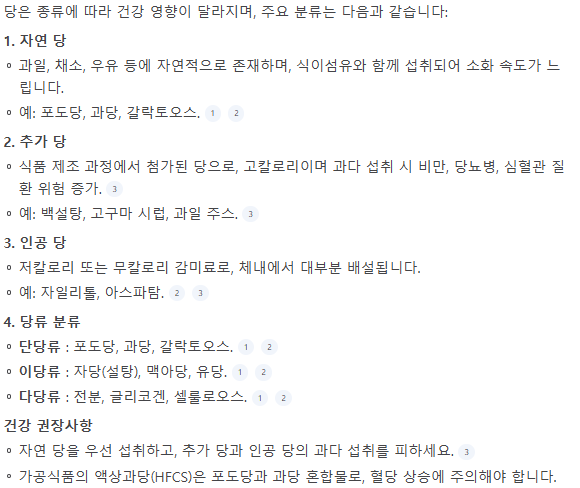 당은 종류에 따라 건강 영향이 달라지며, 주요 분류는 다음과 같습니다:

1. 자연 당

◦ 과일, 채소, 우유 등에 자연적으로 존재하며, 식이섬유와 함께 섭취되어 소화 속도가 느립니다.

◦ 예: 포도당, 과당, 갈락토오스. 1 2

2. 추가 당

◦ 식품 제조 과정에서 첨가된 당으로, 고칼로리이며 과다 섭취 시 비만, 당뇨병, 심혈관 질환 위험 증가. 3

◦ 예: 백설탕, 고구마 시럽, 과일 주스. 3

3. 인공 당

◦ 저칼로리 또는 무칼로리 감미료로, 체내에서 대부분 배설됩니다.

◦ 예: 자일리톨, 아스파탐. 2 3

4. 당류 분류

◦ 단당류 : 포도당, 과당, 갈락토오스. 1 2

◦ 이당류 : 자당(설탕), 맥아당, 유당. 1 2

◦ 다당류 : 전분, 글리코겐, 셀룰로오스. 1 2

건강 권장사항

◦ 자연 당을 우선 섭취하고, 추가 당과 인공 당의 과다 섭취를 피하세요. 3

◦ 가공식품의 액상과당(HFCS)은 포도당과 과당 혼합물로, 혈당 상승에 주의해야 합니다.